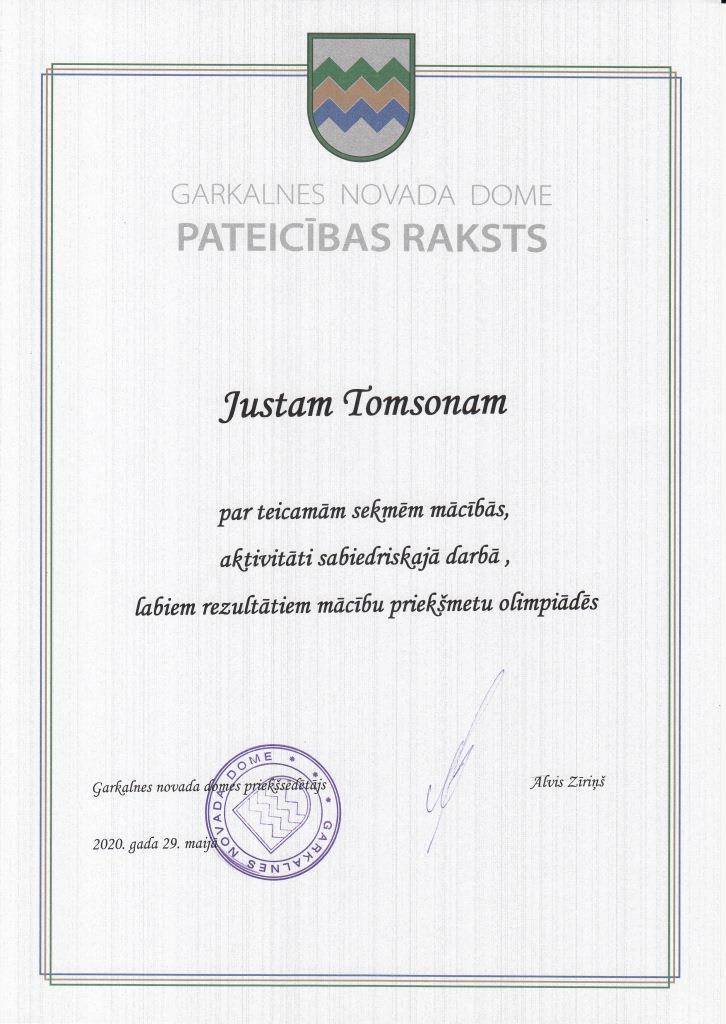 GARKALNES NOVADA DOME
PATEICĪBAS RAKSTS

Justam Tomsonam

par teicamām sekmēm mācībās,
aktivitāti sabiedriskajā darbā ,
labiem rezultātiem mācību priekšmetu olimpiādēs

Garkalnes novada domes priekšsēdētājs

Alvis Zīriņš

2020. gada 29. maijā

GARKALNES NOVADA DOME